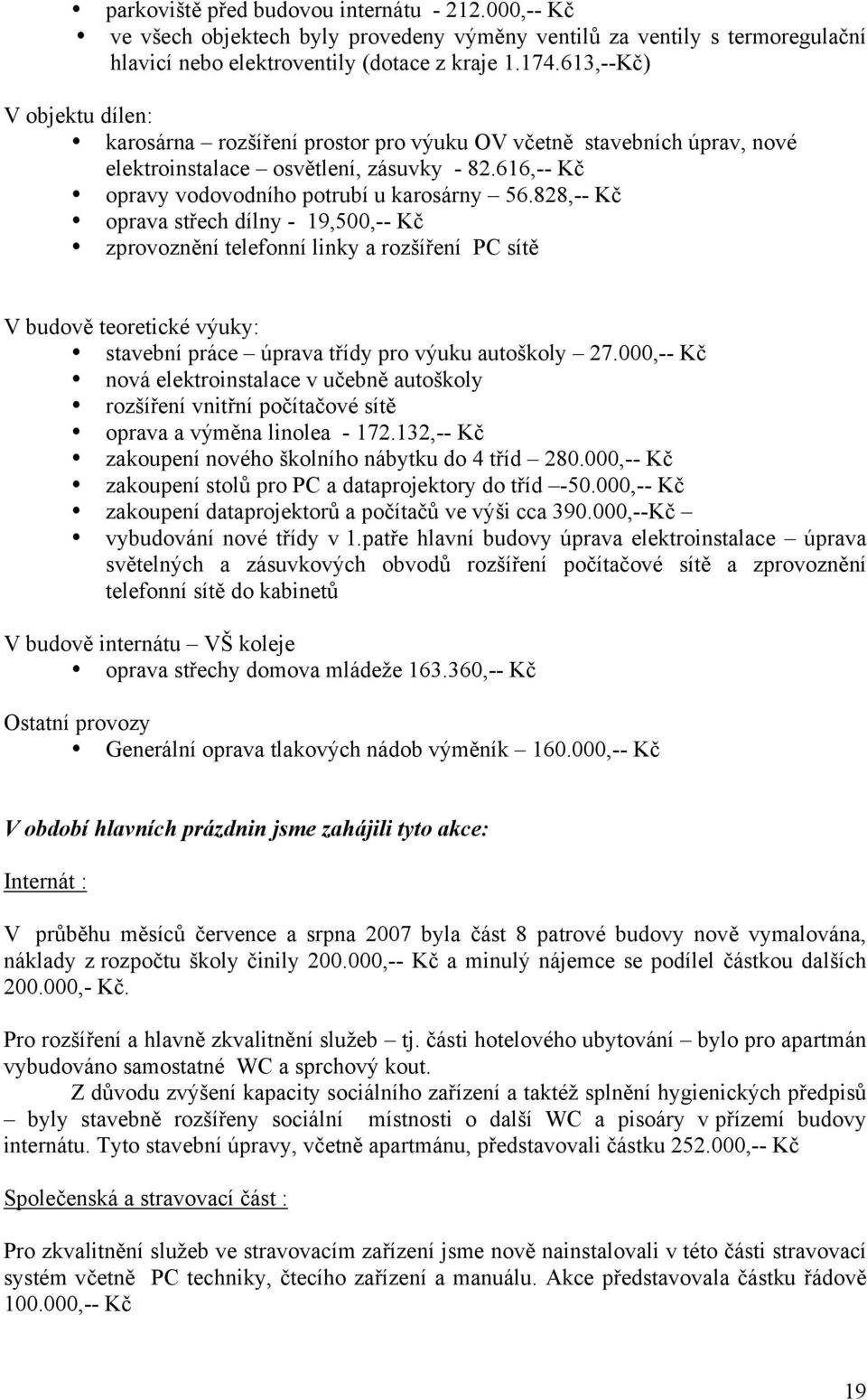 • parkoviště před budovou internátu - 212.000,-- Kč
• ve všech objektech byly provedeny výměny ventilů za ventily s termoregulační hlavicí nebo elektroventily (dotace z kraje 1.174.613,--Kč)

V objektu dílen:
• karosárna – rozšíření prostor pro výuku OV včetně stavebních úprav, nové elektroinstalace – osvětlení, zásuvky - 82.616,-- Kč
• opravy vodovodního potrubí u karosárny – 56.828,-- Kč
• oprava střech dílny - 19,500,-- Kč
• zprovoznění telefonní linky a rozšíření PC sítě

V budově teoretické výuky:
• stavební práce – úprava třídy pro výuku autoškoly – 27.000,-- Kč
• nová elektroinstalace v učebně autoškoly
• rozšíření vnitřní počítačové sítě
• oprava a výměna linolea - 172.132,-- Kč
• zakoupení nového školního nábytku do 4 tříd – 280.000,-- Kč
• zakoupení stolů pro PC a dataprojektory do tříd –-50.000,-- Kč
• zakoupení dataprojektorů a počítačů ve výši cca 390.000,--Kč –
• vybudování nové třídy v 1.patře hlavní budovy úprava elektroinstalace – úprava světelných a zásuvkových obvodů rozšíření počítačové sítě a zprovoznění telefonní sítě do kabinetů

V budově internátu – VŠ koleje
• oprava střechy domova mládeže 163.360,-- Kč

Ostatní provozy
• Generální oprava tlakových nádob výměník – 160.000,-- Kč

V období hlavních prázdnin jsme zahájili tyto akce:

Internát :

V průběhu měsíců července a srpna 2007 byla část 8 patrové budovy nově vymalována, náklady z rozpočtu školy činily 200.000,-- Kč a minulý nájemce se podílel částkou dalších 200.000,- Kč.

Pro rozšíření a hlavně zkvalitnění služeb – tj. části hotelového ubytování – bylo pro apartmán vybudováno samostatné WC a sprchový kout.
Z důvodu zvýšení kapacity sociálního zařízení a taktéž splnění hygienických předpisů – byly stavebně rozšířeny sociální místnosti o další WC a pisoáry v přízemí budovy internátu. Tyto stavební úpravy, včetně apartmánu, představovali částku 252.000,-- Kč

Společenská a stravovací část :

Pro zkvalitnění služeb ve stravovacím zařízení jsme nově nainstalovali v této části stravovací systém včetně PC techniky, čtecího zařízení a manuálu. Akce představovala částku řádově 100.000,-- Kč

19